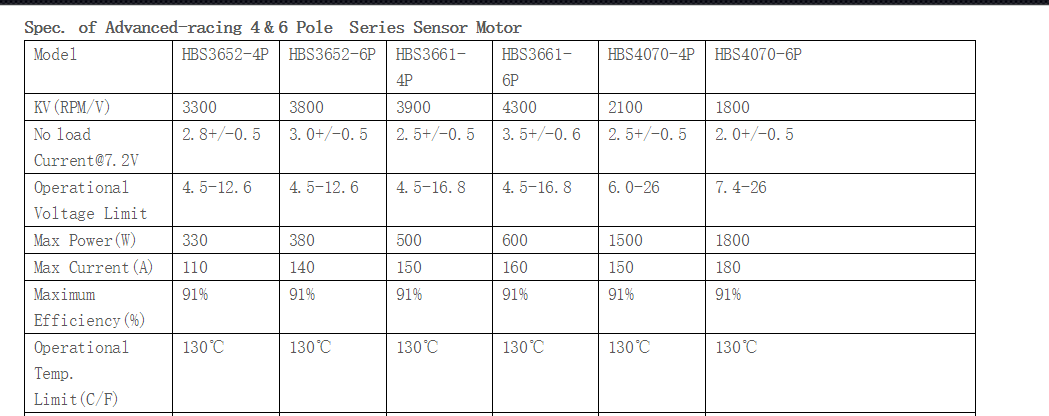 Spec. of Advanced-racing 4 & 6 Pole Series Sensor Motor

| Model | HBS3652-4P | HBS3652-6P | HBS3661-4P | HBS3661-6P | HBS4070-4P | HBS4070-6P |
|---|---|---|---|---|---|---|
| KV(RPM/V) | 3300 | 3800 | 3900 | 4300 | 2100 | 1800 |
| No load Current@7.2V | 2.8+/-0.5 | 3.0+/-0.5 | 2.5+/-0.5 | 3.5+/-0.6 | 2.5+/-0.5 | 2.0+/-0.5 |
| Operational Voltage Limit | 4.5-12.6 | 4.5-12.6 | 4.5-16.8 | 4.5-16.8 | 6.0-26 | 7.4-26 |
| Max Power(W) | 330 | 380 | 500 | 600 | 1500 | 1800 |
| Max Current(A) | 110 | 140 | 150 | 160 | 150 | 180 |
| Maximum Efficiency(%) | 91% | 91% | 91% | 91% | 91% | 91% |
| Operational Temp. Limit(C/F) | 130℃ | 130℃ | 130℃ | 130℃ | 130℃ | 130℃ |